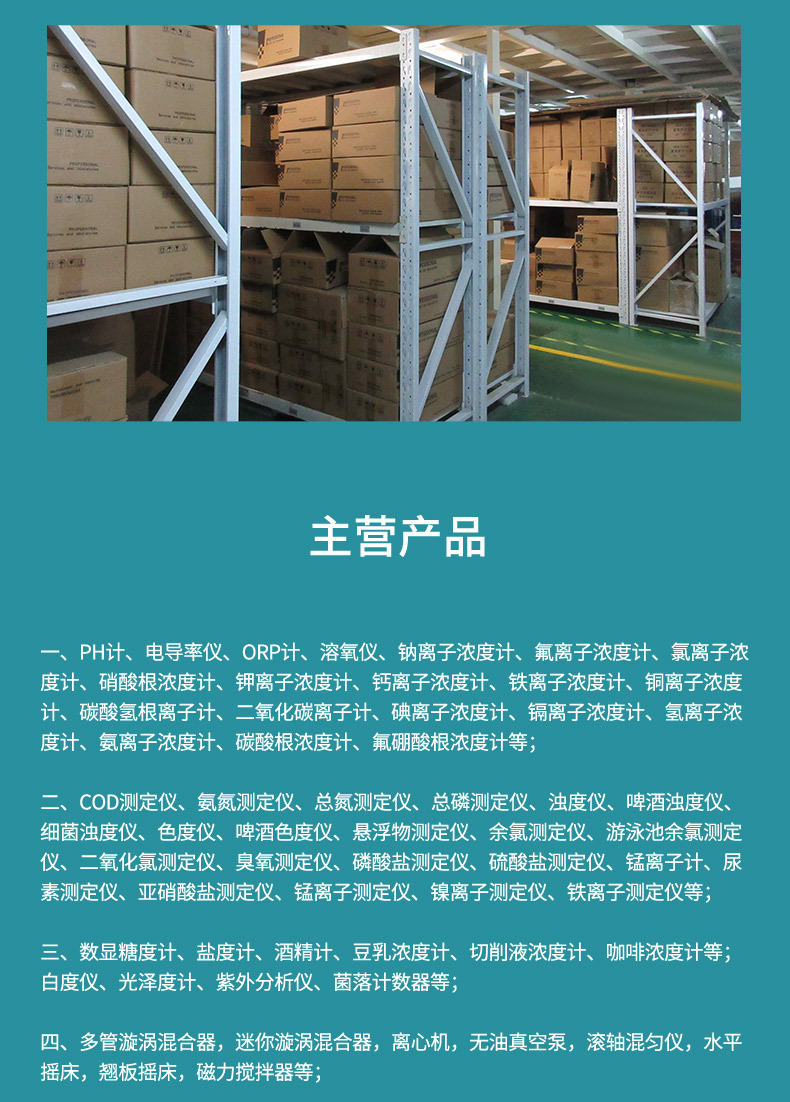 主营产品

一、PH计、电导率仪、ORP计、溶氧仪、钠离子浓度计、氟离子浓度计、氯离子浓度计、硝酸根浓度计、钾离子浓度计、钙离子浓度计、铁离子浓度计、铜离子浓度计、碳酸氢根离子计、二氧化碳离子计、碘离子浓度计、镉离子浓度计、氢离子浓度计、氨离子浓度计、碳酸根浓度计、氟硼酸根浓度计等；

二、COD测定仪、氨氮测定仪、总氮测定仪、总磷测定仪、浊度仪、啤酒浊度仪、细菌浊度仪、色度仪、啤酒色度仪、悬浮物测定仪、余氯测定仪、游泳池余氯测定仪、二氧化氯测定仪、臭氧测定仪、磷酸盐测定仪、硫酸盐测定仪、锰离子计、尿素测定仪、亚硝酸盐测定仪、锰离子测定仪、镍离子测定仪、铁离子测定仪等；

三、数显糖度计、盐度计、酒精计、豆乳浓度计、切削液浓度计、咖啡浓度计等；白度仪、光泽度计、紫外分析仪、菌落计数器等；

四、多管漩涡混合器，迷你漩涡混合器，离心机，无油真空泵，滚轴混匀仪，水平摇床，翘板摇床，磁力搅拌器等；